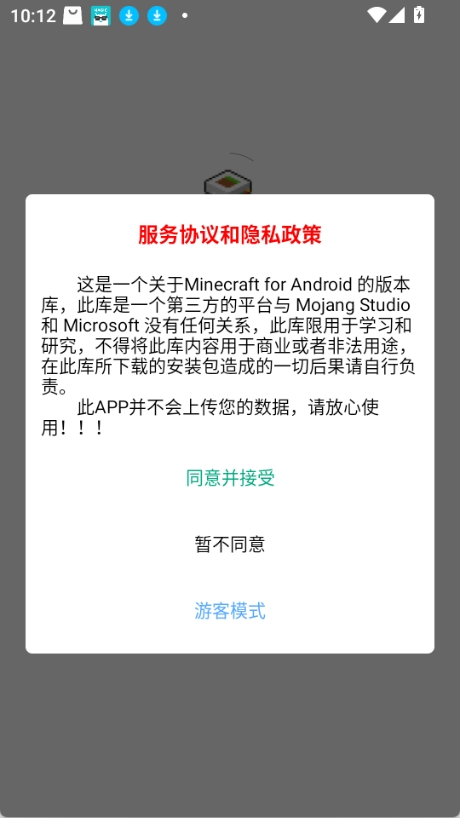 10:12

服务协议和隐私政策

这是一个关于Minecraft for Android 的版本库，此库是一个第三方的平台与 Mojang Studio 和 Microsoft 没有任何关系，此库限用于学习和研究，不得将此库内容用于商业或者非法用途，在此库所下载的安装包造成的一切后果请自行负责。

此APP并不会上传您的数据，请放心使用！！！

同意并接受

暂不同意

游客模式